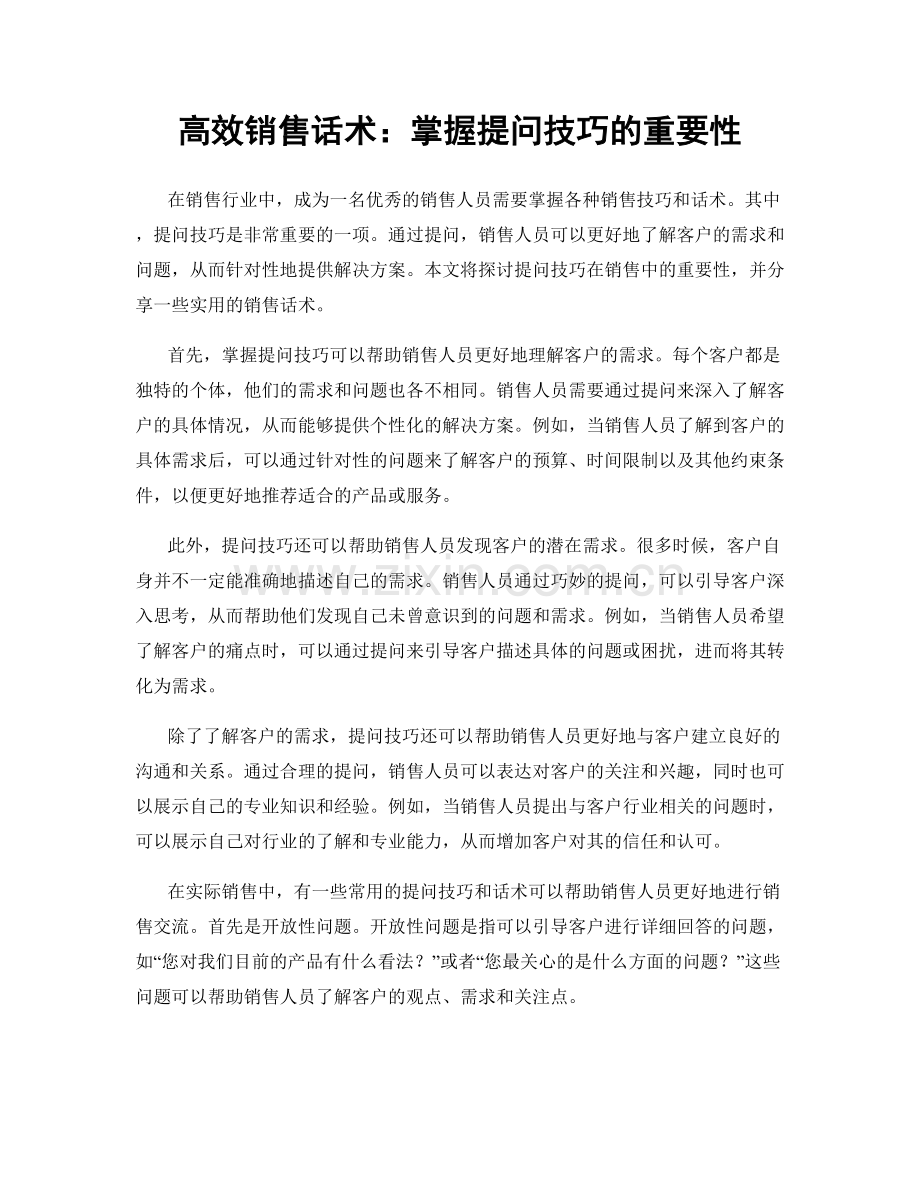 高效销售话术：掌握提问技巧的重要性

在销售行业中，成为一名优秀的销售人员需要掌握各种销售技巧和话术。其中，提问技巧是非常重要的一项。通过提问，销售人员可以更好地了解客户的需求和问题，从而针对性地提供解决方案。本文将探讨提问技巧在销售中的重要性，并分享一些实用的销售话术。

首先，掌握提问技巧可以帮助销售人员更好地理解客户的需求。每个客户都是独特的个体，他们的需求和问题也各不相同。销售人员需要通过提问来深入了解客户的具体情况，从而能够提供个性化的解决方案。例如，当销售人员了解到客户的具体需求后，可以通过针对性的问题来了解客户的预算、时间限制以及其他约束条件，以便更好地推荐适合的产品或服务。

此外，提问技巧还可以帮助销售人员发现客户的潜在需求。很多时候，客户自身并不一定能准确地描述自己的需求。销售人员通过巧妙的提问，可以引导客户深入思考，从而帮助他们发现自己未曾意识到的问题和需求。例如，当销售人员希望了解客户的痛点时，可以通过提问来引导客户描述具体的问题或困扰，进而将其转化为需求。

除了了解客户的需求，提问技巧还可以帮助销售人员更好地与客户建立良好的沟通和关系。通过合理的提问，销售人员可以表达对客户的关注和兴趣，同时也可以展示自己的专业知识和经验。例如，当销售人员提出与客户行业相关的问题时，可以展示自己对行业的了解和专业能力，从而增加客户对其的信任和认可。

在实际销售中，有一些常用的提问技巧和话术可以帮助销售人员更好地进行销售交流。首先是开放性问题。开放性问题是指可以引导客户进行详细回答的问题，如“您对我们目前的产品有什么看法？”或者“您最关心的是什么方面的问题？”这些问题可以帮助销售人员了解客户的观点、需求和关注点。

www.zixin.com.cn